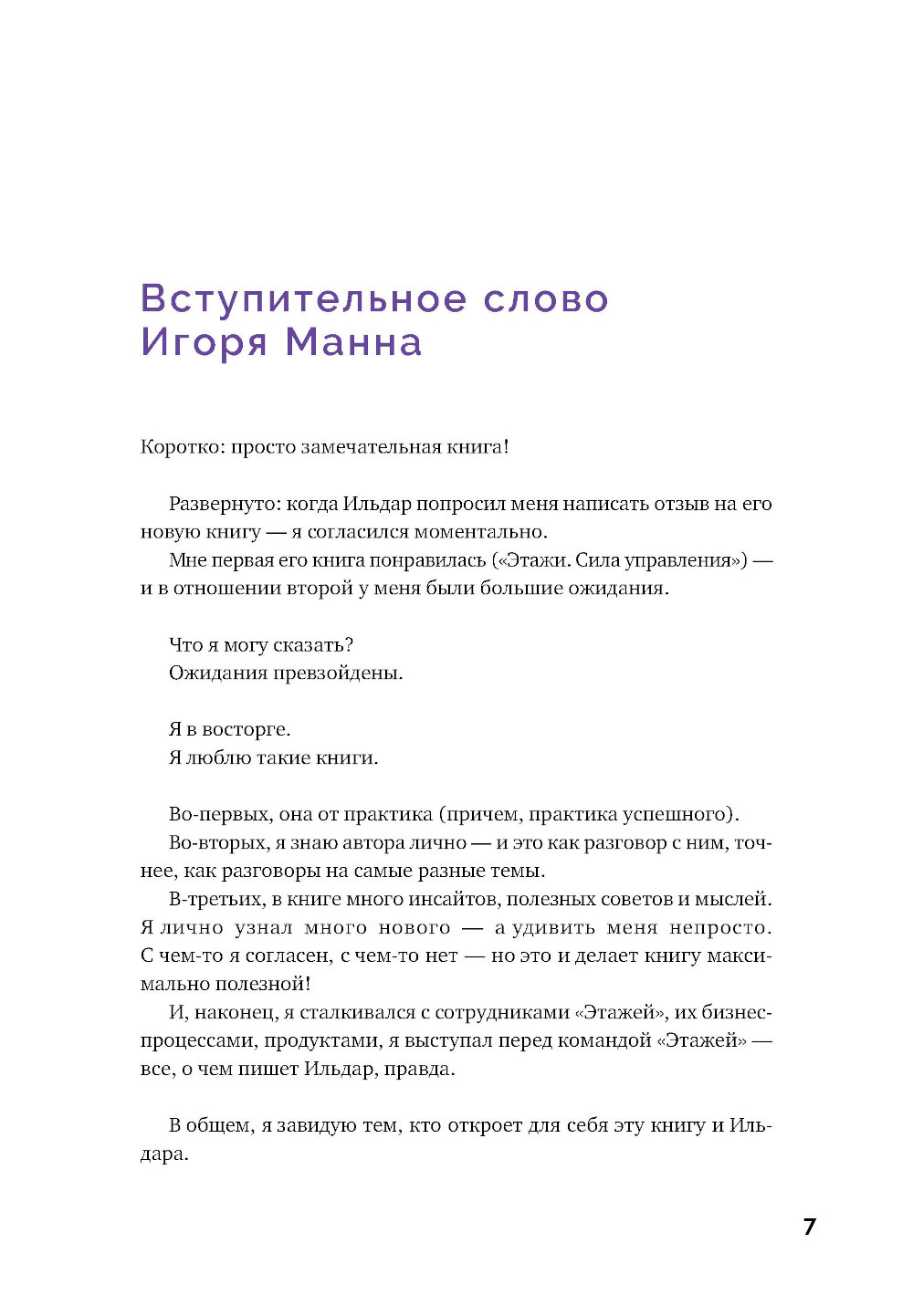 Вступительное слово Игоря Манна

Коротко: просто замечательная книга!

Развернуто: когда Ильдар попросил меня написать отзыв на его новую книгу — я согласился моментально.

Мне первая его книга понравилась («Этажи. Сила управления») — и в отношении второй у меня были большие ожидания.

Что я могу сказать?
Ожидания превзойдены.

Я в восторге.
Я люблю такие книги.

Во-первых, она от практика (причем, практика успешного).

Во-вторых, я знаю автора лично — и это как разговор с ним, точнее, как разговоры на самые разные темы.

В-третьих, в книге много инсайтов, полезных советов и мыслей. Я лично узнал много нового — а удивить меня непросто. С чем-то я согласен, с чем-то нет — но это и делает книгу максимально полезной!

И, наконец, я сталкивался с сотрудниками «Этажей», их бизнес-процессами, продуктами, я выступал перед командой «Этажей» — все, о чем пишет Ильдар, правда.

В общем, я завидую тем, кто откроет для себя эту книгу и Ильдара.

7